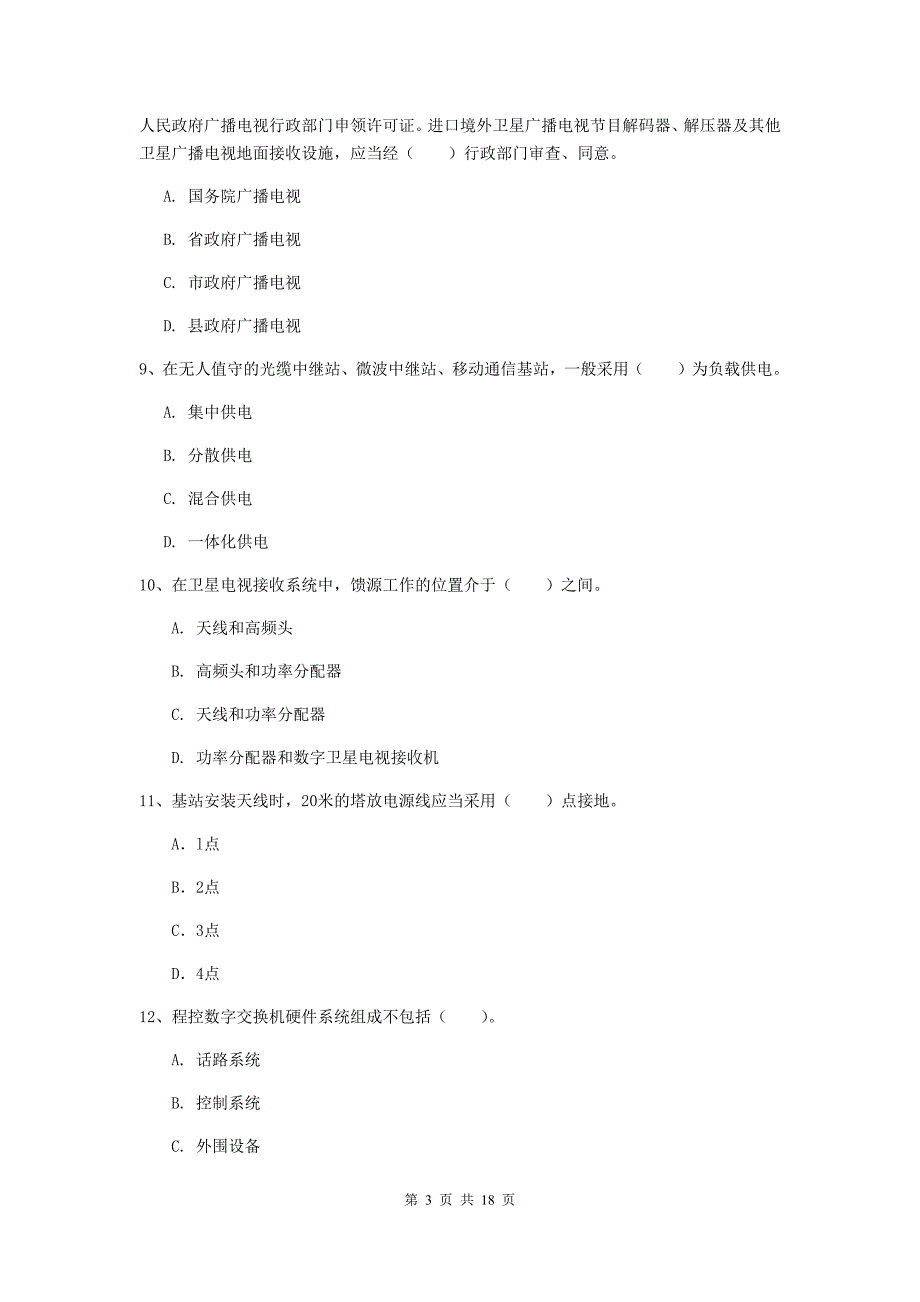 人民政府广播电视行政部门申领许可证。进口境外卫星广播电视节目解码器、解压器及其他卫星广播电视地面接收设施，应当经（　　）行政部门审查、同意。

A. 国务院广播电视

B. 省政府广播电视

C. 市政府广播电视

D. 县政府广播电视

9、在无人值守的光缆中继站、微波中继站、移动通信基站，一般采用（　　）为负载供电。

A. 集中供电

B. 分散供电

C. 混合供电

D. 一体化供电

10、在卫星电视接收系统中，馈源工作的位置介于（　　）之间。

A. 天线和高频头

B. 高频头和功率分配器

C. 天线和功率分配器

D. 功率分配器和数字卫星电视接收机

11、基站安装天线时，20米的塔放电源线应当采用（　　）点接地。

A．1点

B．2点

C．3点

D．4点

12、程控数字交换机硬件系统组成不包括（　　）。

A. 话路系统

B. 控制系统

C. 外围设备

第 3 页 共 18 页